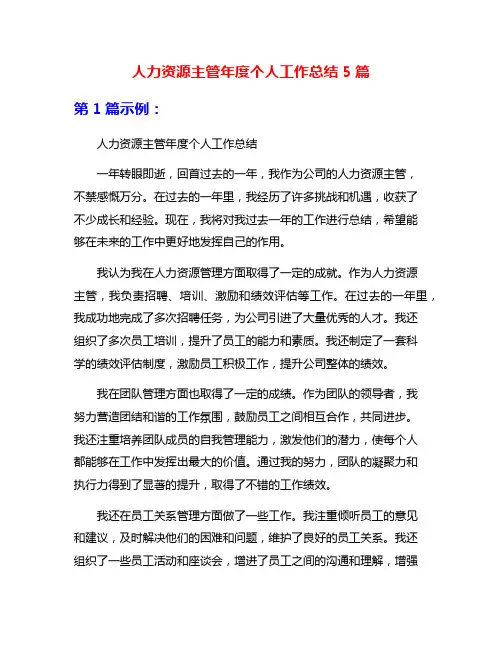 人力资源主管年度个人工作总结 5 篇

第 1 篇示例：

人力资源主管年度个人工作总结

一年转眼即逝，回首过去的一年，我作为公司的人力资源主管，不禁感慨万分。在过去的一年里，我经历了许多挑战和机遇，收获了不少成长和经验。现在，我将对我过去一年的工作进行总结，希望能够在未来的工作中更好地发挥自己的作用。

我认为我在人力资源管理方面取得了一定的成就。作为人力资源主管，我负责招聘、培训、激励和绩效评估等工作。在过去的一年里，我成功地完成了多次招聘任务，为公司引进了大量优秀的人才。我还组织了多次员工培训，提升了员工的能力和素质。我还制定了一套科学的绩效评估制度，激励员工积极工作，提升公司整体的绩效。

我在团队管理方面也取得了一定的成绩。作为团队的领导者，我努力营造团结和谐的工作氛围，鼓励员工之间相互合作，共同进步。我还注重培养团队成员的自我管理能力，激发他们的潜力，使每个人都能够在工作中发挥出最大的价值。通过我的努力，团队的凝聚力和执行力得到了显著的提升，取得了不错的工作绩效。

我还在员工关系管理方面做了一些工作。我注重倾听员工的意见和建议，及时解决他们的困难和问题，维护了良好的员工关系。我还组织了一些员工活动和座谈会，增进了员工之间的沟通和理解，增强